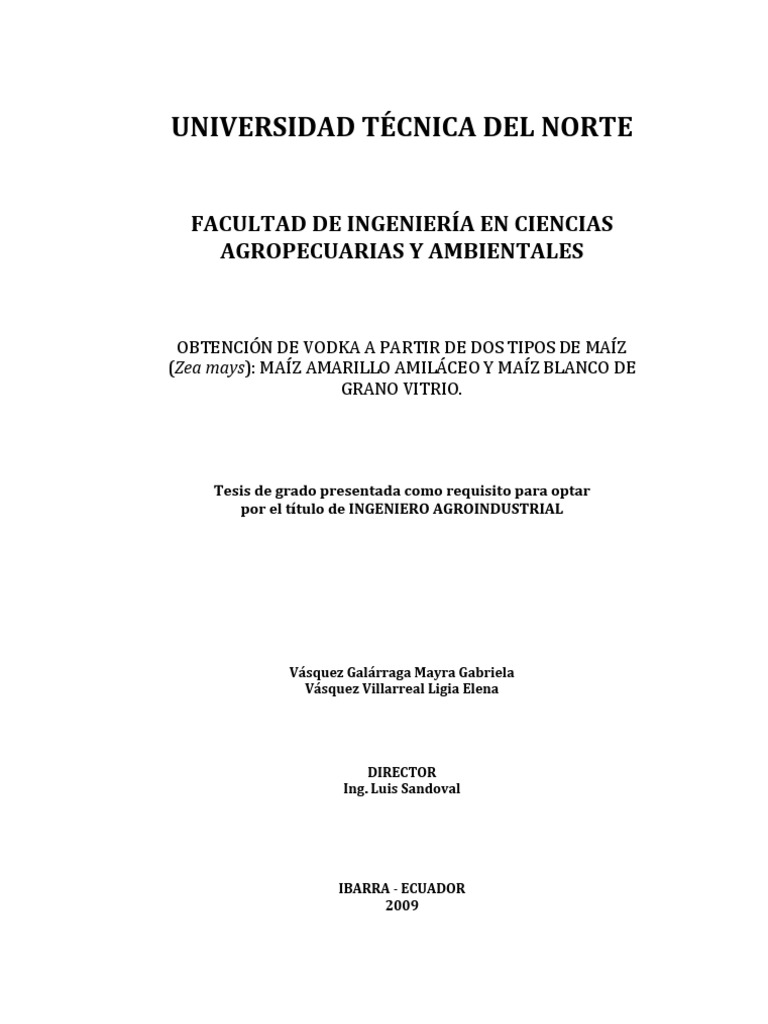 UNIVERSIDAD TÉCNICA DEL NORTE

FACULTAD DE INGENIERÍA EN CIENCIAS AGROPECUARIAS Y AMBIENTALES

OBTENCIÓN DE VODKA A PARTIR DE DOS TIPOS DE MAÍZ (Zea mays): MAÍZ AMARILLO AMILÁCEO Y MAÍZ BLANCO DE GRANO VITRIO.

Tesis de grado presentada como requisito para optar por el título de INGENIERO AGROINDUSTRIAL

Vásquez Galárraga Mayra Gabriela
Vásquez Villarreal Ligia Elena

DIRECTOR
Ing. Luis Sandoval

IBARRA - ECUADOR
2009